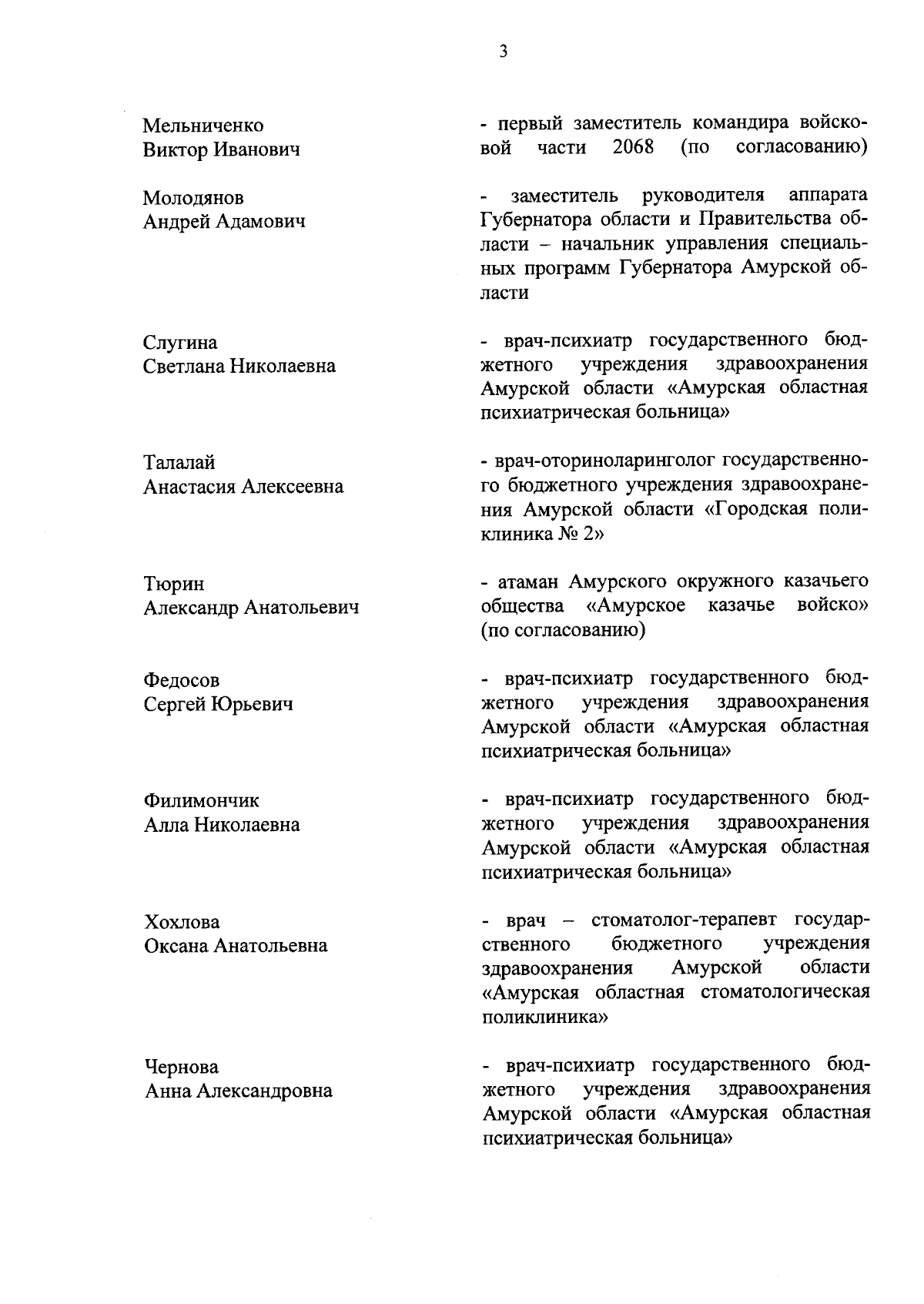 3

Мельниченко Виктор Иванович

- первый заместитель командира войсковой части 2068 (по согласованию)

Молодянов Андрей Адамович

- заместитель руководителя аппарата Губернатора области и Правительства области – начальник управления специальных программ Губернатора Амурской области

Слугина Светлана Николаевна

- врач-психиатр государственного бюджетного учреждения здравоохранения Амурской области «Амурская областная психиатрическая больница»

Талалай Анастасия Алексеевна

- врач-оториноларинголог государственного бюджетного учреждения здравоохранения Амурской области «Городская поликлиника № 2»

Тюрин Александр Анатольевич

- атаман Амурского окружного казачьего общества «Амурское казачье войско» (по согласованию)

Федосов Сергей Юрьевич

- врач-психиатр государственного бюджетного учреждения здравоохранения Амурской области «Амурская областная психиатрическая больница»

Филимончик Алла Николаевна

- врач-психиатр государственного бюджетного учреждения здравоохранения Амурской области «Амурская областная психиатрическая больница»

Хохлова Оксана Анатольевна

- врач – стоматолог-терапевт государственного бюджетного учреждения здравоохранения Амурской области «Амурская областная стоматологическая поликлиника»

Чернова Анна Александровна

- врач-психиатр государственного бюджетного учреждения здравоохранения Амурской области «Амурская областная психиатрическая больница»